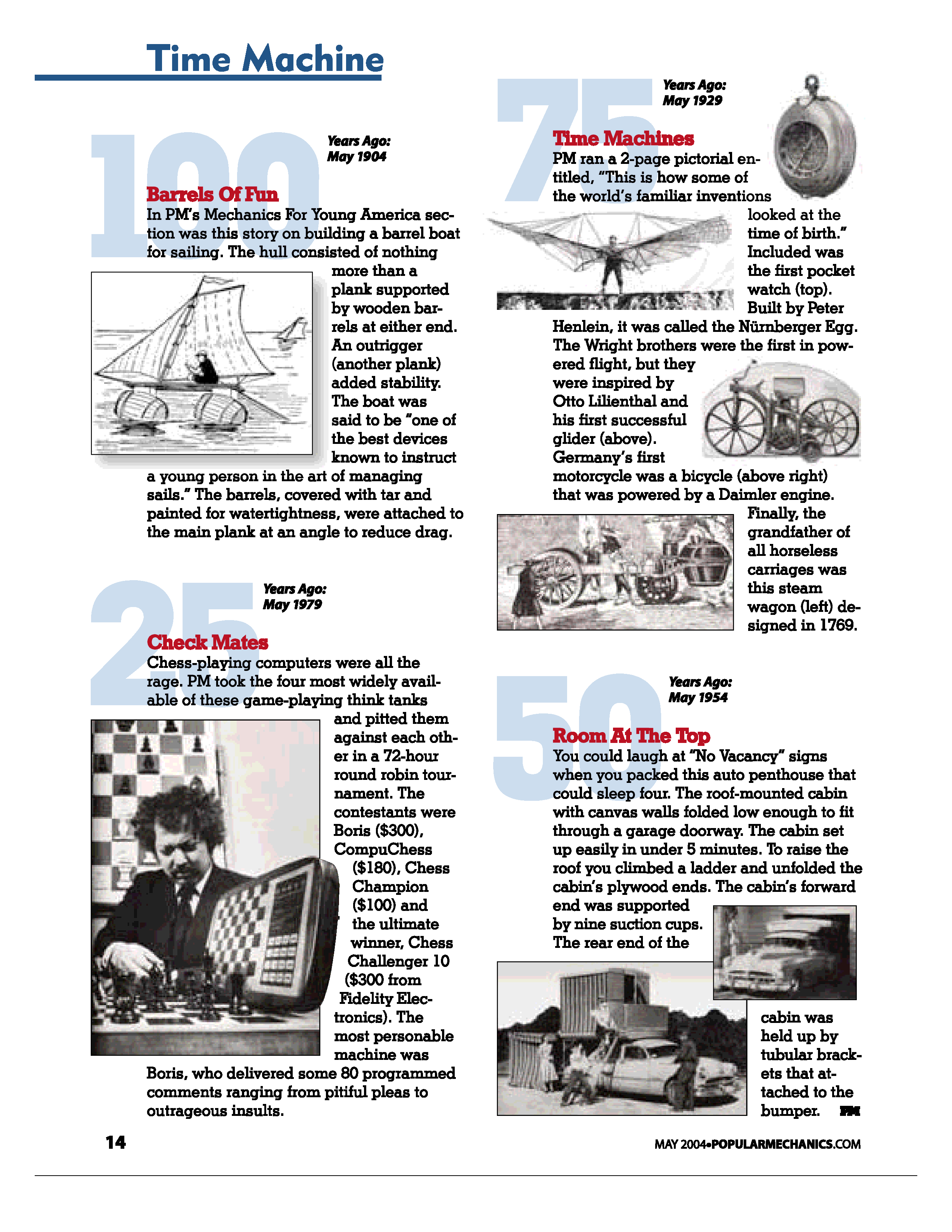 Time Machine

100 Years Ago: May 1904

Barrels Of Fun
In PM's Mechanics For Young America section was this story on building a barrel boat for sailing. The hull consisted of nothing more than a plank supported by wooden barrels at either end. An outrigger (another plank) added stability. The boat was said to be "one of the best devices known to instruct a young person in the art of managing sails." The barrels, covered with tar and painted for watertightness, were attached to the main plank at an angle to reduce drag.

25 Years Ago: May 1979

Check Mates
Chess-playing computers were all the rage. PM took the four most widely available of these game-playing think tanks and pitted them against each other in a 72-hour round robin tournament. The contestants were Boris ($300), CompuChess ($180), Chess Champion ($100) and the ultimate winner, Chess Challenger 10 ($300 from Fidelity Electronics). The most personable machine was Boris, who delivered some 80 programmed comments ranging from pitiful pleas to outrageous insults.

75 Years Ago: May 1929

Time Machines
PM ran a 2-page pictorial entitled, "This is how some of the world's familiar inventions looked at the time of birth." Included was the first pocket watch (top). Built by Peter Henlein, it was called the Nürnberger Egg. The Wright brothers were the first in powered flight, but they were inspired by Otto Lilienthal and his first successful glider (above). Germany's first motorcycle was a bicycle (above right) that was powered by a Daimler engine. Finally, the grandfather of all horseless carriages was this steam wagon (left) designed in 1769.

50 Years Ago: May 1954

Room At The Top
You could laugh at "No Vacancy" signs when you packed this auto penthouse that could sleep four. The roof-mounted cabin with canvas walls folded low enough to fit through a garage doorway. The cabin set up easily in under 5 minutes. To raise the roof you climbed a ladder and unfolded the cabin's plywood ends. The cabin's forward end was supported by nine suction cups. The rear end of the cabin was held up by tubular brackets that attached to the bumper. PM

14

MAY 2004•POPULARMECHANICS.COM